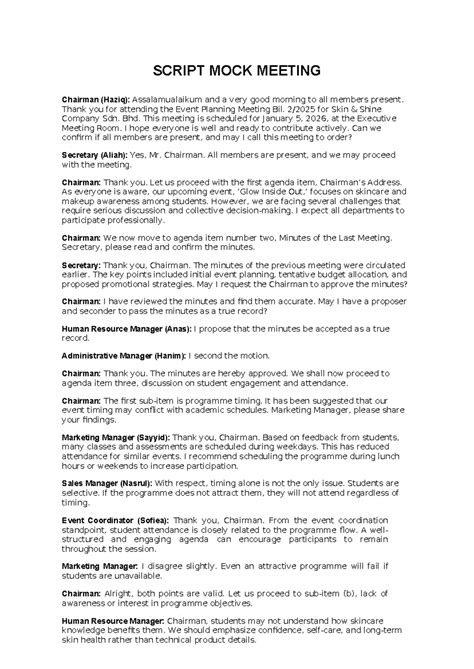 SCRIPT MOCK MEETING

Chairman (Haziq): Assalamualaikum and a very good morning to all members present. Thank you for attending the Event Planning Meeting Bil. 2/2025 for Skin & Shine Company Sdn. Bhd. This meeting is scheduled for January 5, 2026, at the Executive Meeting Room. I hope everyone is well and ready to contribute actively. Can we confirm if all members are present, and may I call this meeting to order?

Secretary (Aliah): Yes, Mr. Chairman. All members are present, and we may proceed with the meeting.

Chairman: Thank you. Let us proceed with the first agenda item, Chairman's Address. As everyone is aware, our upcoming event, 'Glow Inside Out,' focuses on skincare and makeup awareness among students. However, we are facing several challenges that require serious discussion and collective decision-making. I expect all departments to participate professionally.

Chairman: We now move to agenda item number two, Minutes of the Last Meeting. Secretary, please read and confirm the minutes.

Secretary: Thank you, Chairman. The minutes of the previous meeting were circulated earlier. The key points included initial event planning, tentative budget allocation, and proposed promotional strategies. May I request the Chairman to approve the minutes?

Chairman: I have reviewed the minutes and find them accurate. May I have a proposer and seconder to pass the minutes as a true record?

Human Resource Manager (Anas): I propose that the minutes be accepted as a true record.

Administrative Manager (Hanim): I second the motion.

Chairman: Thank you. The minutes are hereby approved. We shall now proceed to agenda item three, discussion on student engagement and attendance.

Chairman: The first sub-item is programme timing. It has been suggested that our event timing may conflict with academic schedules. Marketing Manager, please share your findings.

Marketing Manager (Sayyid): Thank you, Chairman. Based on feedback from students, many classes and assessments are scheduled during weekdays. This has reduced attendance for similar events. I recommend scheduling the programme during lunch hours or weekends to increase participation.

Sales Manager (Nasrul): With respect, timing alone is not the only issue. Students are selective. If the programme does not attract them, they will not attend regardless of timing.

Event Coordinator (Sofiea): Thank you, Chairman. From the event coordination standpoint, student attendance is closely related to the programme flow. A well-structured and engaging agenda can encourage participants to remain throughout the session.

Marketing Manager: I disagree slightly. Even an attractive programme will fail if students are unavailable.

Chairman: Alright, both points are valid. Let us proceed to sub-item (b), lack of awareness or interest in programme objectives.

Human Resource Manager: Chairman, students may not understand how skincare knowledge benefits them. We should emphasize confidence, self-care, and long-term skin health rather than technical product details.